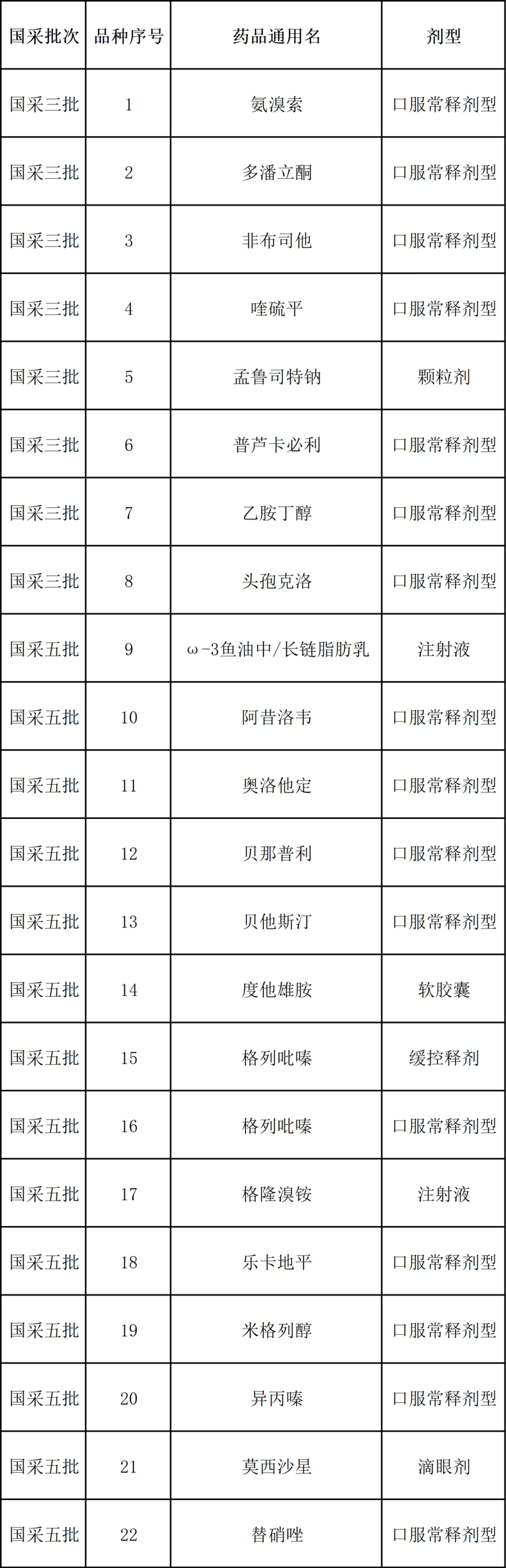 | 国采批次 | 品种序号 | 药品通用名 | 剂型 |
|---|---|---|---|
| 国采三批 | 1 | 氨溴索 | 口服常释剂型 |
| 国采三批 | 2 | 多潘立酮 | 口服常释剂型 |
| 国采三批 | 3 | 非布司他 | 口服常释剂型 |
| 国采三批 | 4 | 喹硫平 | 口服常释剂型 |
| 国采三批 | 5 | 孟鲁司特钠 | 颗粒剂 |
| 国采三批 | 6 | 普芦卡必利 | 口服常释剂型 |
| 国采三批 | 7 | 乙胺丁醇 | 口服常释剂型 |
| 国采三批 | 8 | 头孢克洛 | 口服常释剂型 |
| 国采五批 | 9 | ω-3鱼油中/长链脂肪乳 | 注射液 |
| 国采五批 | 10 | 阿昔洛韦 | 口服常释剂型 |
| 国采五批 | 11 | 奥洛他定 | 口服常释剂型 |
| 国采五批 | 12 | 贝那普利 | 口服常释剂型 |
| 国采五批 | 13 | 贝他斯汀 | 口服常释剂型 |
| 国采五批 | 14 | 度他雄胺 | 软胶囊 |
| 国采五批 | 15 | 格列吡嗪 | 缓控释剂 |
| 国采五批 | 16 | 格列吡嗪 | 口服常释剂型 |
| 国采五批 | 17 | 格隆溴铵 | 注射液 |
| 国采五批 | 18 | 乐卡地平 | 口服常释剂型 |
| 国采五批 | 19 | 米格列醇 | 口服常释剂型 |
| 国采五批 | 20 | 异丙嗪 | 口服常释剂型 |
| 国采五批 | 21 | 莫西沙星 | 滴眼剂 |
| 国采五批 | 22 | 替硝唑 | 口服常释剂型 |